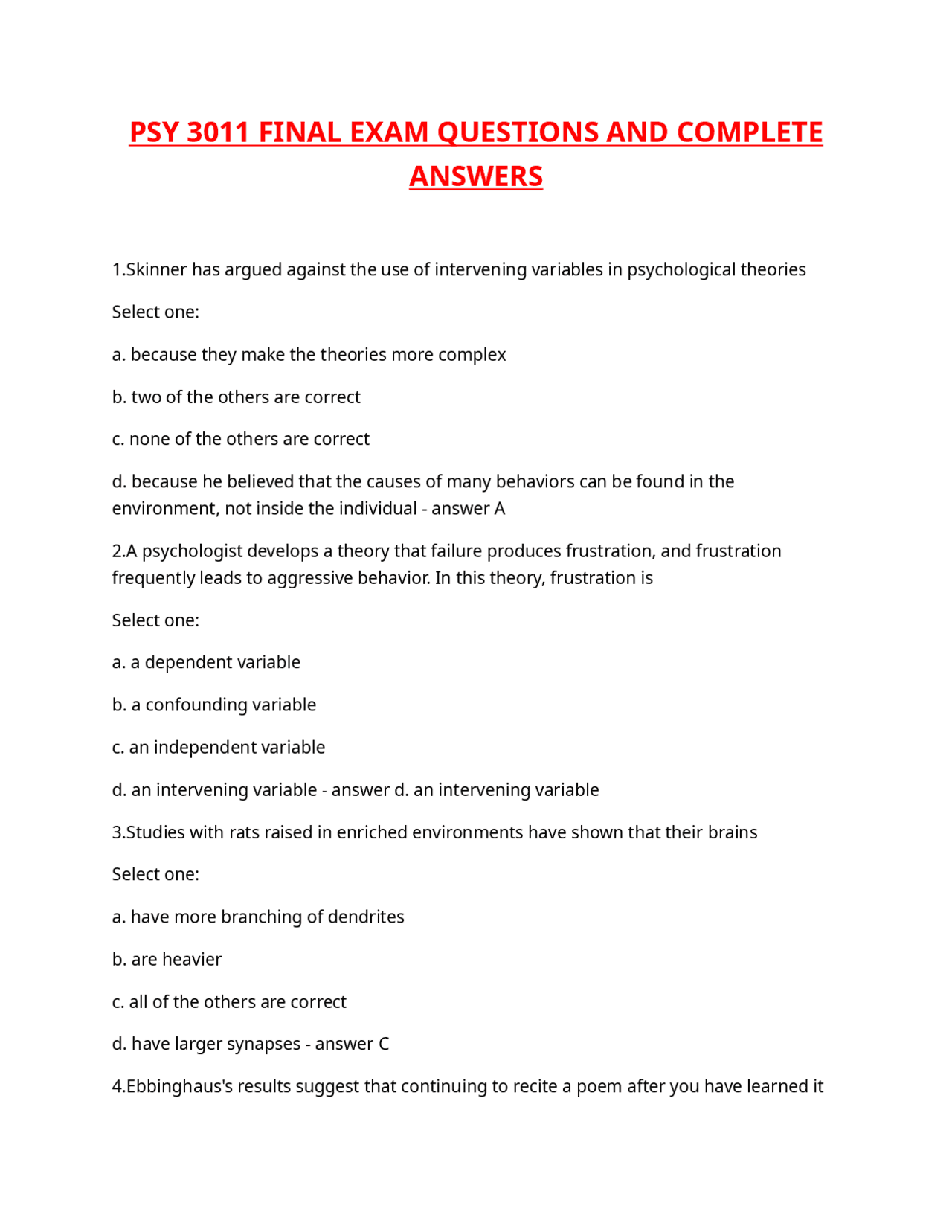 PSY 3011 FINAL EXAM QUESTIONS AND COMPLETE ANSWERS

1.Skinner has argued against the use of intervening variables in psychological theories

Select one:

a. because they make the theories more complex

b. two of the others are correct

c. none of the others are correct

d. because he believed that the causes of many behaviors can be found in the environment, not inside the individual - answer A

2.A psychologist develops a theory that failure produces frustration, and frustration frequently leads to aggressive behavior. In this theory, frustration is

Select one:

a. a dependent variable

b. a confounding variable

c. an independent variable

d. an intervening variable - answer d. an intervening variable

3.Studies with rats raised in enriched environments have shown that their brains

Select one:

a. have more branching of dendrites

b. are heavier

c. all of the others are correct

d. have larger synapses - answer C

4.Ebbinghaus's results suggest that continuing to recite a poem after you have learned it